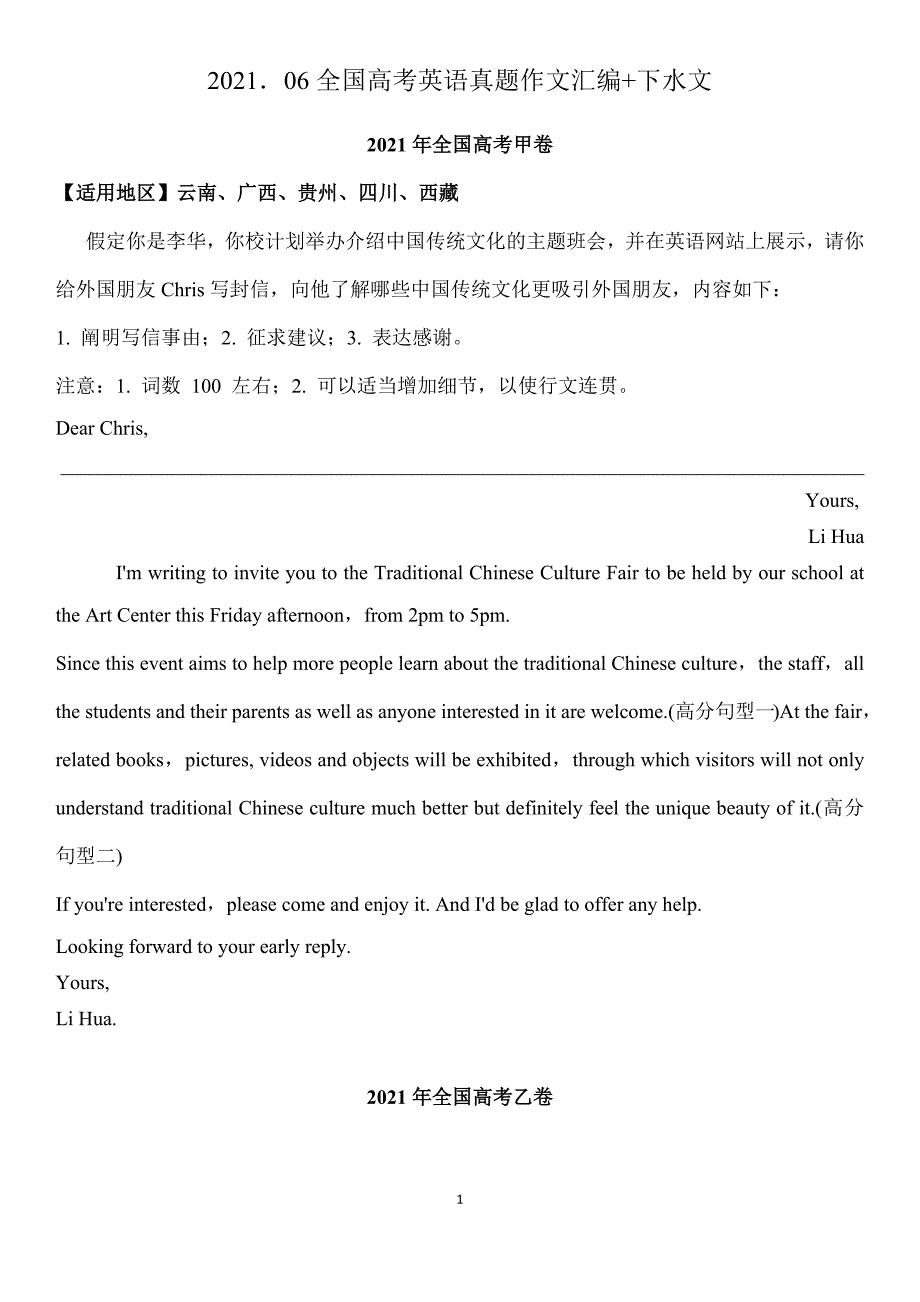 2021．06 全国高考英语真题作文汇编+下水文

2021 年全国高考甲卷

【适用地区】云南、广西、贵州、四川、西藏

假定你是李华，你校计划举办介绍中国传统文化的主题班会，并在英语网站上展示，请你给外国朋友 Chris 写封信，向他了解哪些中国传统文化更吸引外国朋友，内容如下：

1. 阐明写信事由；2. 征求建议；3. 表达感谢。

注意：1. 词数 100 左右；2. 可以适当增加细节，以使行文连贯。

Dear Chris,

Yours,
Li Hua

I'm writing to invite you to the Traditional Chinese Culture Fair to be held by our school at the Art Center this Friday afternoon，from 2pm to 5pm.

Since this event aims to help more people learn about the traditional Chinese culture，the staff，all the students and their parents as well as anyone interested in it are welcome.(高分句型一)At the fair，related books，pictures, videos and objects will be exhibited，through which visitors will not only understand traditional Chinese culture much better but definitely feel the unique beauty of it.(高分句型二)

If you're interested，please come and enjoy it. And I'd be glad to offer any help.

Looking forward to your early reply.

Yours,
Li Hua.

2021 年全国高考乙卷

1